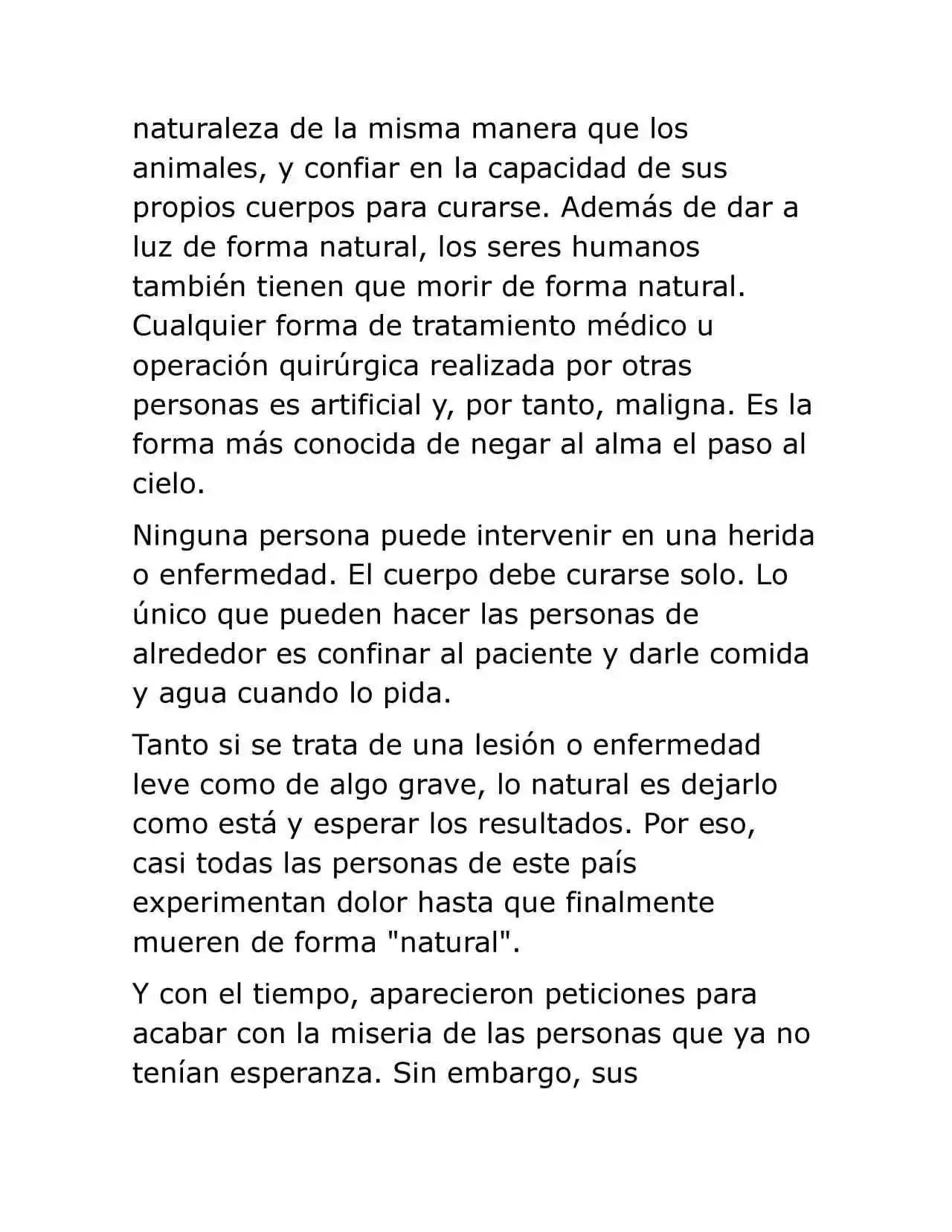 naturaleza de la misma manera que los animales, y confiar en la capacidad de sus propios cuerpos para curarse. Además de dar a luz de forma natural, los seres humanos también tienen que morir de forma natural. Cualquier forma de tratamiento médico u operación quirúrgica realizada por otras personas es artificial y, por tanto, maligna. Es la forma más conocida de negar al alma el paso al cielo.

Ninguna persona puede intervenir en una herida o enfermedad. El cuerpo debe curarse solo. Lo único que pueden hacer las personas de alrededor es confinar al paciente y darle comida y agua cuando lo pida.

Tanto si se trata de una lesión o enfermedad leve como de algo grave, lo natural es dejarlo como está y esperar los resultados. Por eso, casi todas las personas de este país experimentan dolor hasta que finalmente mueren de forma "natural".

Y con el tiempo, aparecieron peticiones para acabar con la miseria de las personas que ya no tenían esperanza. Sin embargo, sus